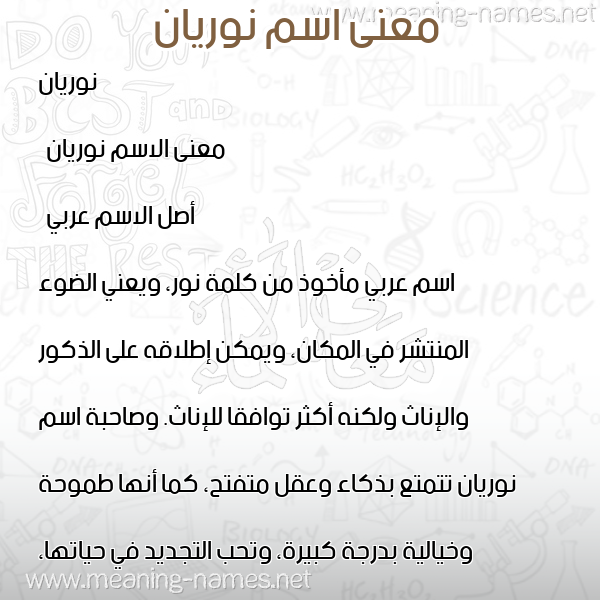 www.meaning-names.net

معنى اسم نوريان

نوريان

معنى الاسم نوريان

أصل الاسم عربي

اسم عربي مأخوذ من كلمة نور، ويعني الضوء المنتشر في المكان، ويمكن إطلاقه على الذكور والإناث ولكنه أكثر توافقا للإناث. وصاحبة اسم نوريان تتمتع بذكاء وعقل متفتح، كما أنها طموحة وخيالية بدرجة كبيرة، وتحب التجديد في حياتها،

www.meaning-names.net